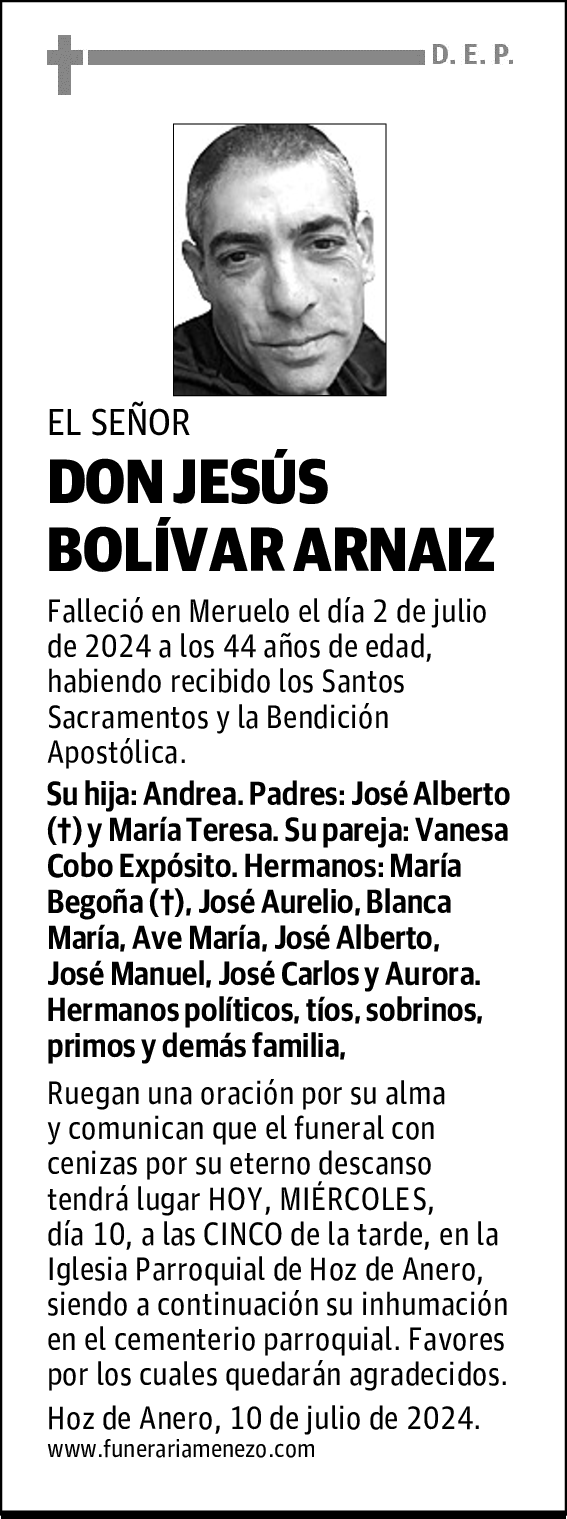 D. E. P.

EL SEÑOR

DON JESÚS BOLÍVAR ARNAIZ

Falleció en Meruelo el día 2 de julio de 2024 a los 44 años de edad, habiendo recibido los Santos Sacramentos y la Bendición Apostólica.

Su hija: Andrea. Padres: José Alberto (†) y María Teresa. Su pareja: Vanesa Cobo Expósito. Hermanos: María Begoña (†), José Aurelio, Blanca María, Ave María, José Alberto, José Manuel, José Carlos y Aurora. Hermanos políticos, tíos, sobrinos, primos y demás familia,

Ruegan una oración por su alma y comunican que el funeral con cenizas por su eterno descanso tendrá lugar HOY, MIÉRCOLES, día 10, a las CINCO de la tarde, en la Iglesia Parroquial de Hoz de Anero, siendo a continuación su inhumación en el cementerio parroquial. Favores por los cuales quedarán agradecidos.

Hoz de Anero, 10 de julio de 2024.
www.funerariamenezo.com